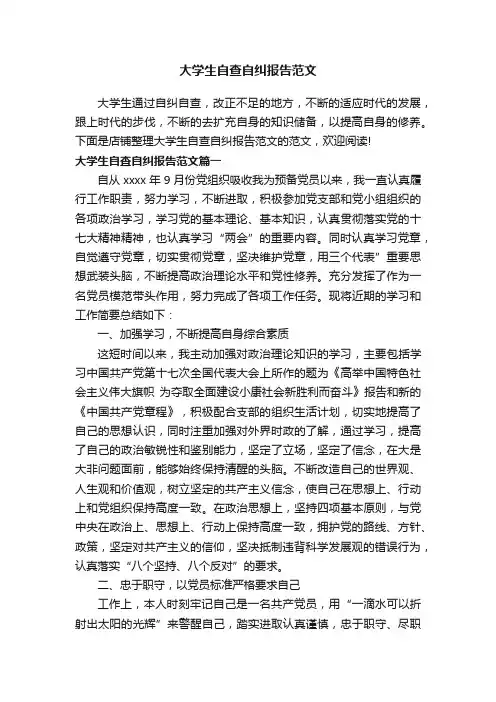 大学生自查自纠报告范文

大学生通过自纠自查，改正不足的地方，不断的适应时代的发展，跟上时代的步伐，不断的去扩充自身的知识储备，以提高自身的修养。下面是店铺整理大学生自查自纠报告范文的范文，欢迎阅读!

大学生自查自纠报告范文篇一

自从 xxxx 年 9 月份党组织吸收我为预备党员以来，我一直认真履行工作职责，努力学习，不断进取，积极参加党支部和党小组组织的各项政治学习，学习党的基本理论、基本知识，认真贯彻落实党的十七大精神精神，也认真学习“两会”的重要内容。同时认真学习党章，自觉遵守党章，切实贯彻党章，坚决维护党章，用三个代表”重要思想武装头脑，不断提高政治理论水平和党性修养。充分发挥了作为一名党员模范带头作用，努力完成了各项工作任务。现将近期的学习和工作简要总结如下：

一、加强学习，不断提高自身综合素质

这短时间以来，我主动加强对政治理论知识的学习，主要包括学习中国共产党第十七次全国代表大会上所作的题为《高举中国特色社会主义伟大旗帜 为夺取全面建设小康社会新胜利而奋斗》报告和新的《中国共产党章程》，积极配合支部的组织生活计划，切实地提高了自己的思想认识，同时注重加强对外界时政的了解，通过学习，提高了自己的政治敏锐性和鉴别能力，坚定了立场，坚定了信念，在大是大非问题面前，能够始终保持清醒的头脑。不断改造自己的世界观、人生观和价值观，树立坚定的共产主义信念，使自己在思想上、行动上和党组织保持高度一致。在政治思想上，坚持四项基本原则，与党中央在政治上、思想上、行动上保持高度一致，拥护党的路线、方针、政策，坚定对共产主义的信仰，坚决抵制违背科学发展观的错误行为，认真落实“八个坚持、八个反对”的要求。

二、忠于职守，以党员标准严格要求自己

工作上，本人时刻牢记自己是一名共产党员，用“一滴水可以折射出太阳的光辉”来警醒自己，踏实进取认真谨慎，忠于职守、尽职